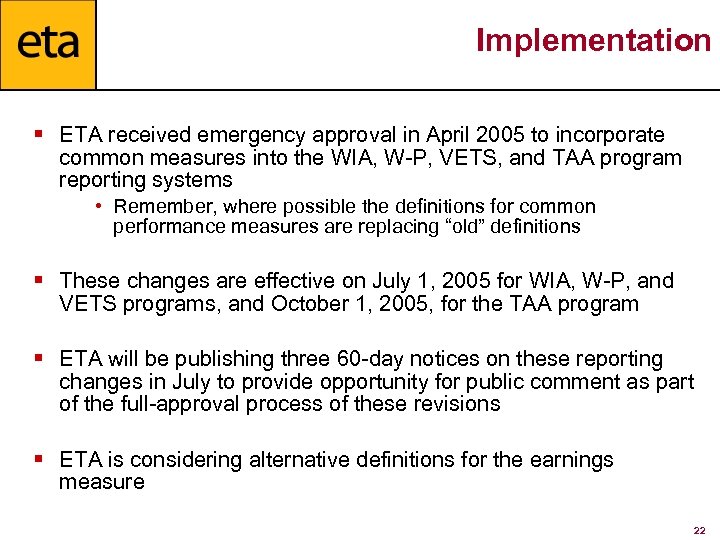 eta

Implementation

▪ ETA received emergency approval in April 2005 to incorporate common measures into the WIA, W-P, VETS, and TAA program reporting systems

• Remember, where possible the definitions for common performance measures are replacing “old” definitions

▪ These changes are effective on July 1, 2005 for WIA, W-P, and VETS programs, and October 1, 2005, for the TAA program

▪ ETA will be publishing three 60-day notices on these reporting changes in July to provide opportunity for public comment as part of the full-approval process of these revisions

▪ ETA is considering alternative definitions for the earnings measure

22